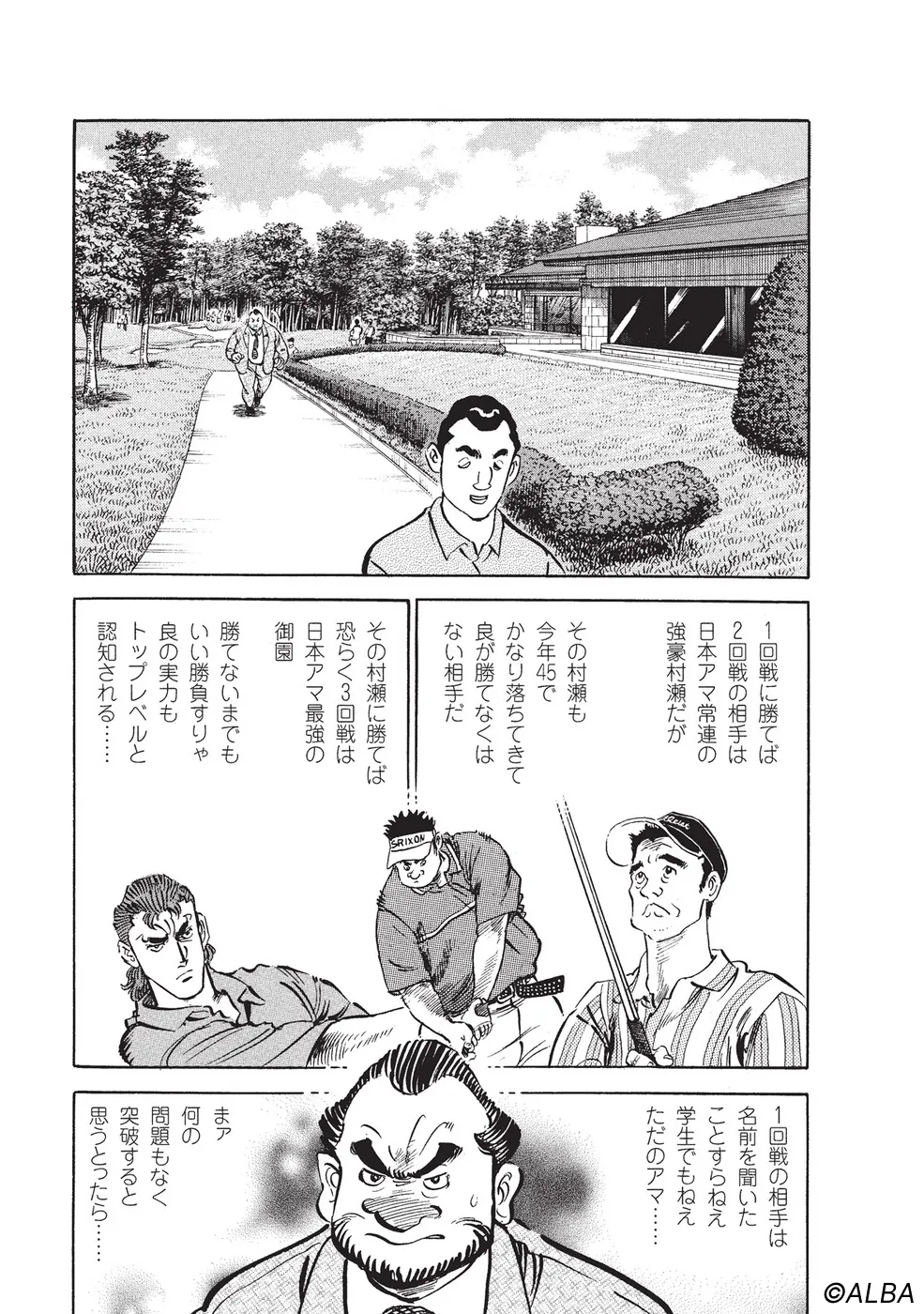 1回戦に勝てば2回戦の相手は日本アマ常連の強豪村瀬だが

その村瀬も今年45でかなり落ちてきて良が勝てなくはない相手だ

その村瀬に勝てば恐らく3回戦は日本アマ最強の御園

勝てないまでもいい勝負すりゃ良の実力もトップレベルと認知される……

SRIXON

1回戦の相手は名前を聞いたことすらねえ学生でもねえただのアマ……

まァ何の問題もなく突破すると思うとったら……

©ALBA